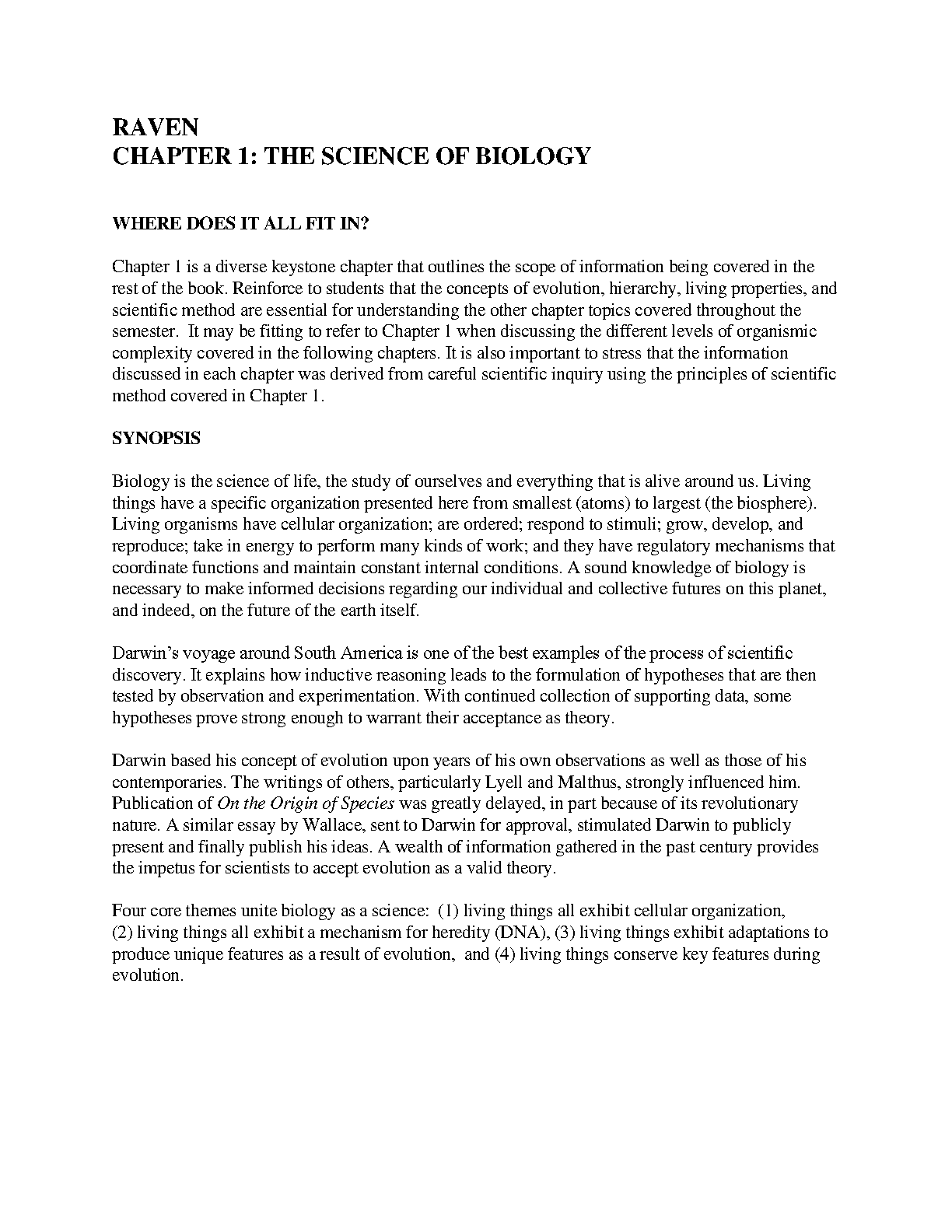 RAVEN
CHAPTER 1: THE SCIENCE OF BIOLOGY

WHERE DOES IT ALL FIT IN?

Chapter 1 is a diverse keystone chapter that outlines the scope of information being covered in the rest of the book. Reinforce to students that the concepts of evolution, hierarchy, living properties, and scientific method are essential for understanding the other chapter topics covered throughout the semester. It may be fitting to refer to Chapter 1 when discussing the different levels of organismic complexity covered in the following chapters. It is also important to stress that the information discussed in each chapter was derived from careful scientific inquiry using the principles of scientific method covered in Chapter 1.

SYNOPSIS

Biology is the science of life, the study of ourselves and everything that is alive around us. Living things have a specific organization presented here from smallest (atoms) to largest (the biosphere). Living organisms have cellular organization; are ordered; respond to stimuli; grow, develop, and reproduce; take in energy to perform many kinds of work; and they have regulatory mechanisms that coordinate functions and maintain constant internal conditions. A sound knowledge of biology is necessary to make informed decisions regarding our individual and collective futures on this planet, and indeed, on the future of the earth itself.

Darwin's voyage around South America is one of the best examples of the process of scientific discovery. It explains how inductive reasoning leads to the formulation of hypotheses that are then tested by observation and experimentation. With continued collection of supporting data, some hypotheses prove strong enough to warrant their acceptance as theory.

Darwin based his concept of evolution upon years of his own observations as well as those of his contemporaries. The writings of others, particularly Lyell and Malthus, strongly influenced him. Publication of On the Origin of Species was greatly delayed, in part because of its revolutionary nature. A similar essay by Wallace, sent to Darwin for approval, stimulated Darwin to publicly present and finally publish his ideas. A wealth of information gathered in the past century provides the impetus for scientists to accept evolution as a valid theory.

Four core themes unite biology as a science: (1) living things all exhibit cellular organization, (2) living things all exhibit a mechanism for heredity (DNA), (3) living things exhibit adaptations to produce unique features as a result of evolution, and (4) living things conserve key features during evolution.